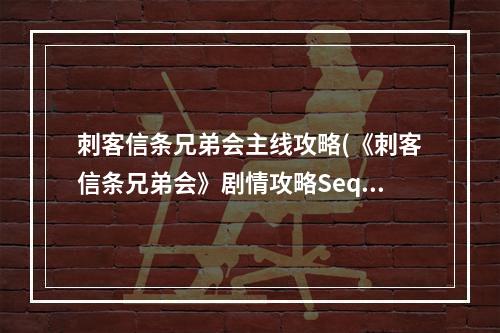 刺客信条兄弟会主线攻略(《刺客信条兄弟会》剧情攻略Seq...